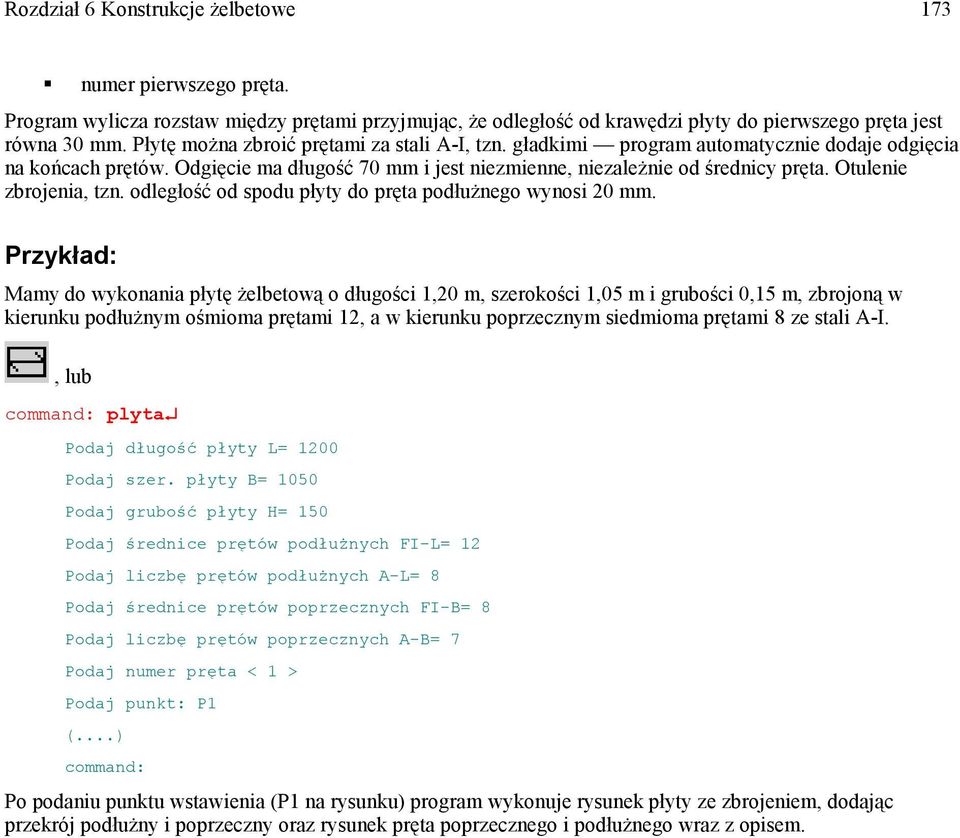 Rozdział 6 Konstrukcje żelbetowe 173

▪ numer pierwszego pręta.

Program wylicza rozstaw między prętami przyjmując, że odległość od krawędzi płyty do pierwszego pręta jest równa 30 mm. Płytę można zbroić prętami za stali A-I, tzn. gładkimi — program automatycznie dodaje odgięcia na końcach prętów. Odgięcie ma długość 70 mm i jest niezmienne, niezależnie od średnicy pręta. Otulenie zbrojenia, tzn. odległość od spodu płyty do pręta podłużnego wynosi 20 mm.

Przykład:

Mamy do wykonania płytę żelbetową o długości 1,20 m, szerokości 1,05 m i grubości 0,15 m, zbrojoną w kierunku podłużnym ośmioma prętami 12, a w kierunku poprzecznym siedmioma prętami 8 ze stali A-I.

, lub

command: plyta↵

Podaj długość płyty L= 1200

Podaj szer. płyty B= 1050

Podaj grubość płyty H= 150

Podaj średnice prętów podłużnych FI-L= 12

Podaj liczbę prętów podłużnych A-L= 8

Podaj średnice prętów poprzecznych FI-B= 8

Podaj liczbę prętów poprzecznych A-B= 7

Podaj numer pręta < 1 >

Podaj punkt: P1

(....)

command:

Po podaniu punktu wstawienia (P1 na rysunku) program wykonuje rysunek płyty ze zbrojeniem, dodając przekrój podłużny i poprzeczny oraz rysunek pręta poprzecznego i podłużnego wraz z opisem.